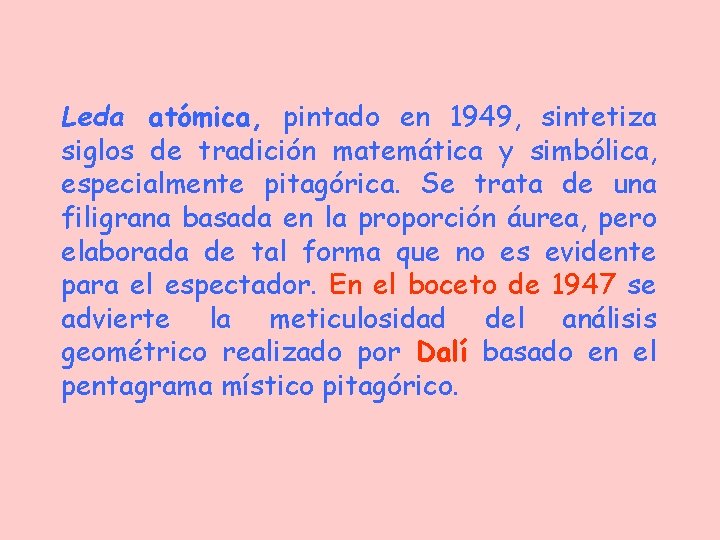 Leda atómica, pintado en 1949, sintetiza siglos de tradición matemática y simbólica, especialmente pitagórica. Se trata de una filigrana basada en la proporción áurea, pero elaborada de tal forma que no es evidente para el espectador. En el boceto de 1947 se advierte la meticulosidad del análisis geométrico realizado por Dalí basado en el pentagrama místico pitagórico.